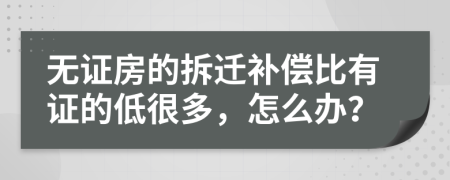 无证房的拆迁补偿比有证的低很多，怎么办?